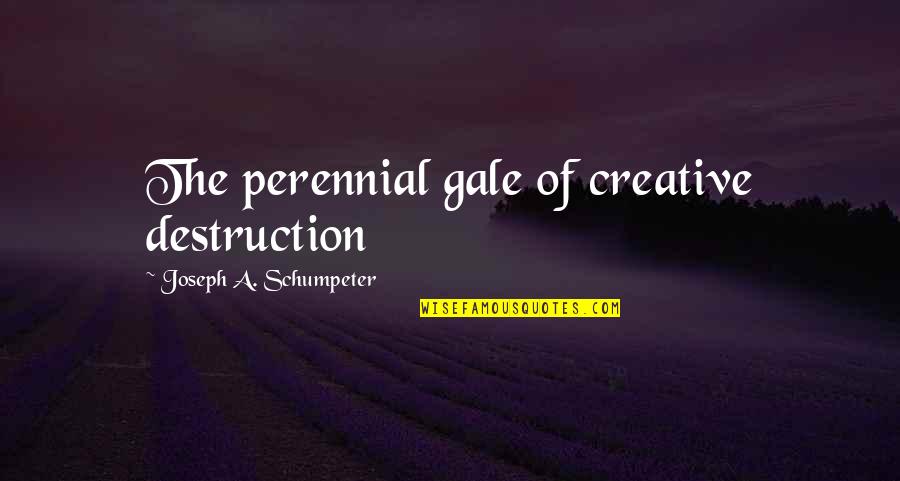 The perennial gale of creative destruction

~ Joseph A. Schumpeter

WISEFAMOUSQUOTES.COM